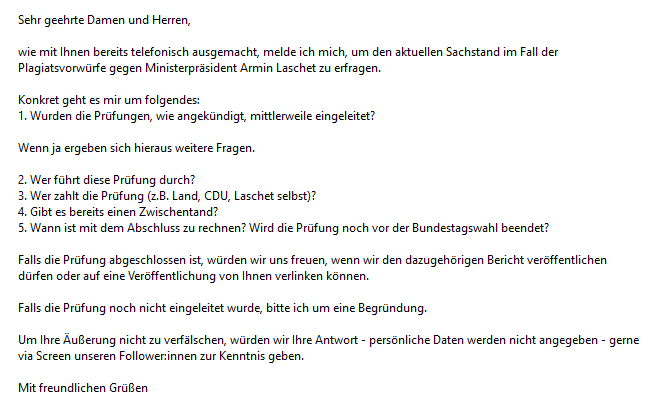 Sehr geehrte Damen und Herren,

wie mit Ihnen bereits telefonisch ausgemacht, melde ich mich, um den aktuellen Sachstand im Fall der Plagiatsvorwürfe gegen Ministerpräsident Armin Laschet zu erfragen.

Konkret geht es mir um folgendes:
1. Wurden die Prüfungen, wie angekündigt, mittlerweile eingeleitet?

Wenn ja ergeben sich hieraus weitere Fragen.

2. Wer führt diese Prüfung durch?
3. Wer zahlt die Prüfung (z.B. Land, CDU, Laschet selbst)?
4. Gibt es bereits einen Zwischentand?
5. Wann ist mit dem Abschluss zu rechnen? Wird die Prüfung noch vor der Bundestagswahl beendet?

Falls die Prüfung abgeschlossen ist, würden wir uns freuen, wenn wir den dazugehörigen Bericht veröffentlichen dürfen oder auf eine Veröffentlichung von Ihnen verlinken können.

Falls die Prüfung noch nicht eingeleitet wurde, bitte ich um eine Begründung.

Um Ihre Äußerung nicht zu verfälschen, würden wir Ihre Antwort - persönliche Daten werden nicht angegeben - gerne via Screen unseren Follower:innen zur Kenntnis geben.

Mit freundlichen Grüßen